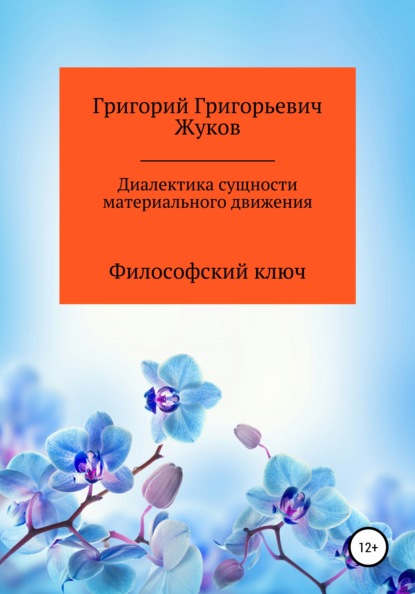 Григорий Григорьевич Жуков

Диалектика сущности материального движения

Философский ключ

12+